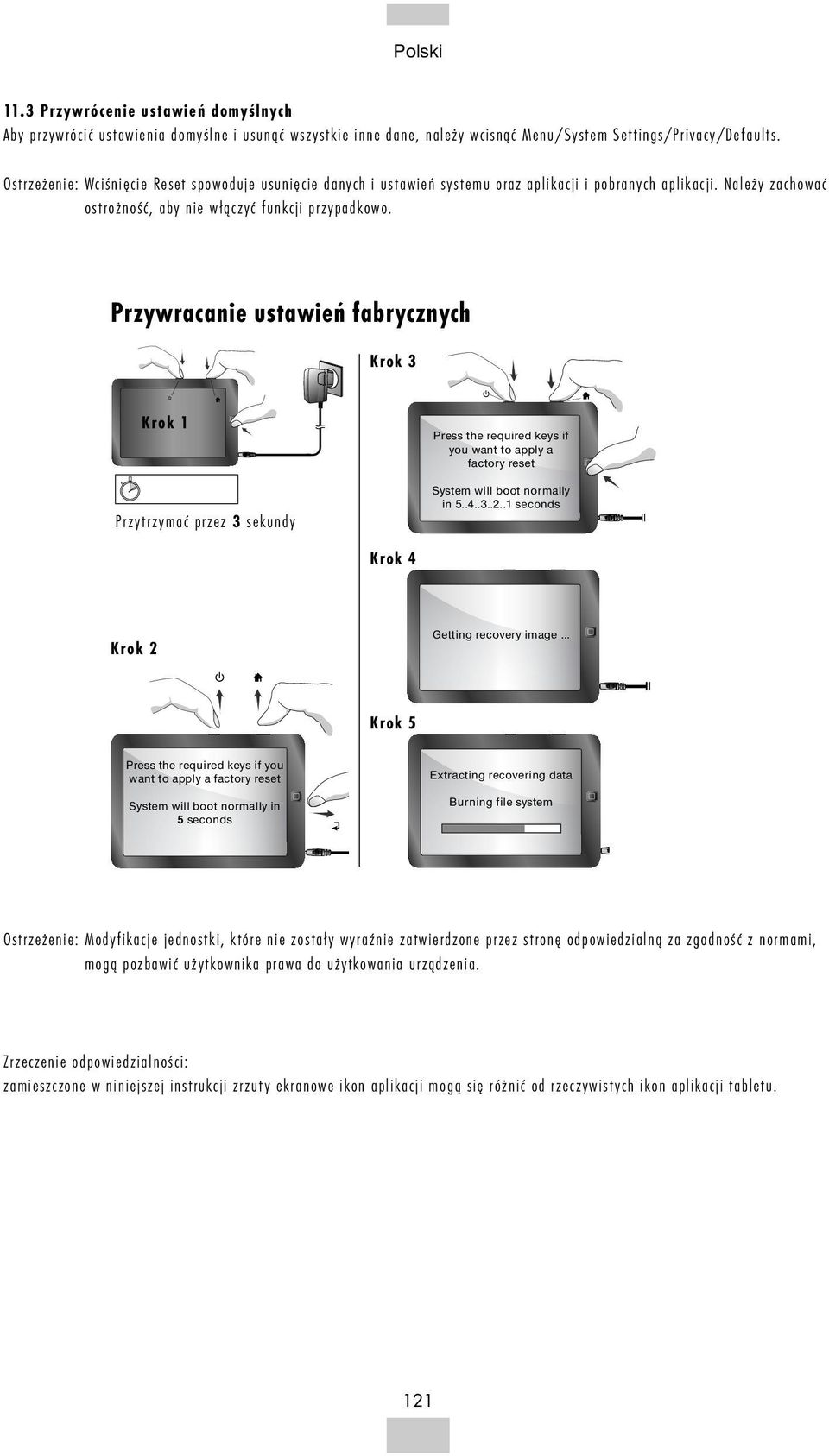 Polski

11.3 Przywrócenie ustawień domyślnych
Aby przywrócić ustawienia domyślne i usunąć wszystkie inne dane, należy wcisnąć Menu/System Settings/Privacy/Defaults.

Ostrzeżenie: Wciśnięcie Reset spowoduje usunięcie danych i ustawień systemu oraz aplikacji i pobranych aplikacji. Należy zachować ostrożność, aby nie włączyć funkcji przypadkowo.

Przywracanie ustawień fabrycznych

Krok 1

Przytrzymać przez 3 sekundy

Krok 2

Press the required keys if you want to apply a factory reset

System will boot normally in 5 seconds

Krok 3

Press the required keys if you want to apply a factory reset

System will boot normally in 5..4..3..2..1 seconds

Krok 4

Getting recovery image ...

Krok 5

Extracting recovering data

Burning file system

Ostrzeżenie: Modyfikacje jednostki, które nie zostały wyraźnie zatwierdzone przez stronę odpowiedzialną za zgodność z normami, mogą pozbawić użytkownika prawa do użytkowania urządzenia.

Zrzeczenie odpowiedzialności:
zamieszczone w niniejszej instrukcji zrzuty ekranowe ikon aplikacji mogą się różnić od rzeczywistych ikon aplikacji tabletu.

121